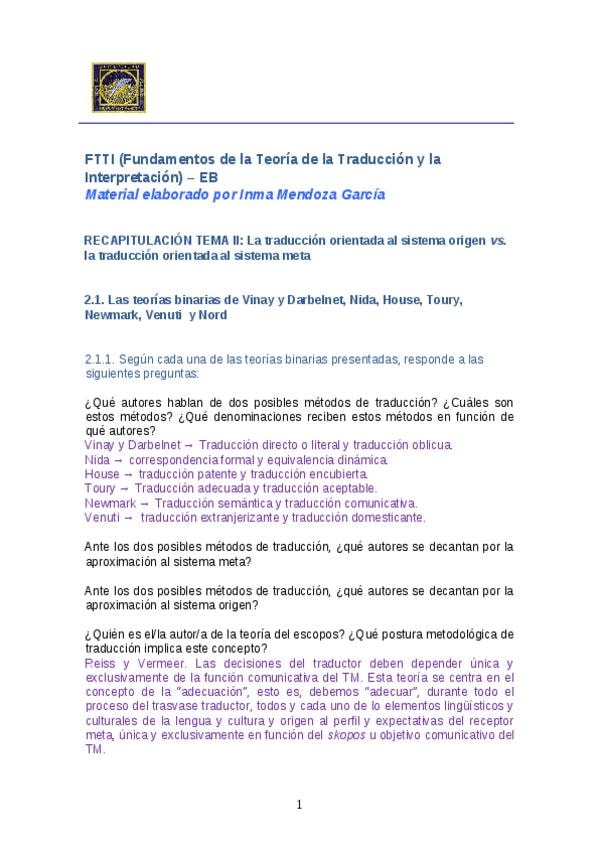 FTTI (Fundamentos de la Teoría de la Traducción y la Interpretación) – EB
Material elaborado por Inma Mendoza García

RECAPITULACIÓN TEMA II: La traducción orientada al sistema origen vs. la traducción orientada al sistema meta

2.1. Las teorías binarias de Vinay y Darbelnet, Nida, House, Toury, Newmark, Venuti y Nord

2.1.1. Según cada una de las teorías binarias presentadas, responde a las siguientes preguntas:

¿Qué autores hablan de dos posibles métodos de traducción? ¿Cuáles son estos métodos? ¿Qué denominaciones reciben estos métodos en función de qué autores?
Vinay y Darbelnet → Traducción directo o literal y traducción oblicua.
Nida → correspondencia formal y equivalencia dinámica.
House → traducción patente y traducción encubierta.
Toury → Traducción adecuada y traducción aceptable.
Newmark → Traducción semántica y traducción comunicativa.
Venuti → traducción extranjerizante y traducción domesticante.

Ante los dos posibles métodos de traducción, ¿qué autores se decantan por la aproximación al sistema meta?

Ante los dos posibles métodos de traducción, ¿qué autores se decantan por la aproximación al sistema origen?

¿Quién es el/la autor/a de la teoría del escopos? ¿Qué postura metodológica de traducción implica este concepto?
Reiss y Vermeer. Las decisiones del traductor deben depender única y exclusivamente de la función comunicativa del TM. Esta teoría se centra en el concepto de la "adecuación", esto es, debemos "adecuar", durante todo el proceso del trasvase traductor, todos y cada uno de lo elementos lingüísticos y culturales de la lengua y cultura y origen al perfil y expectativas del receptor meta, única y exclusivamente en función del skopos u objetivo comunicativo del TM.

1